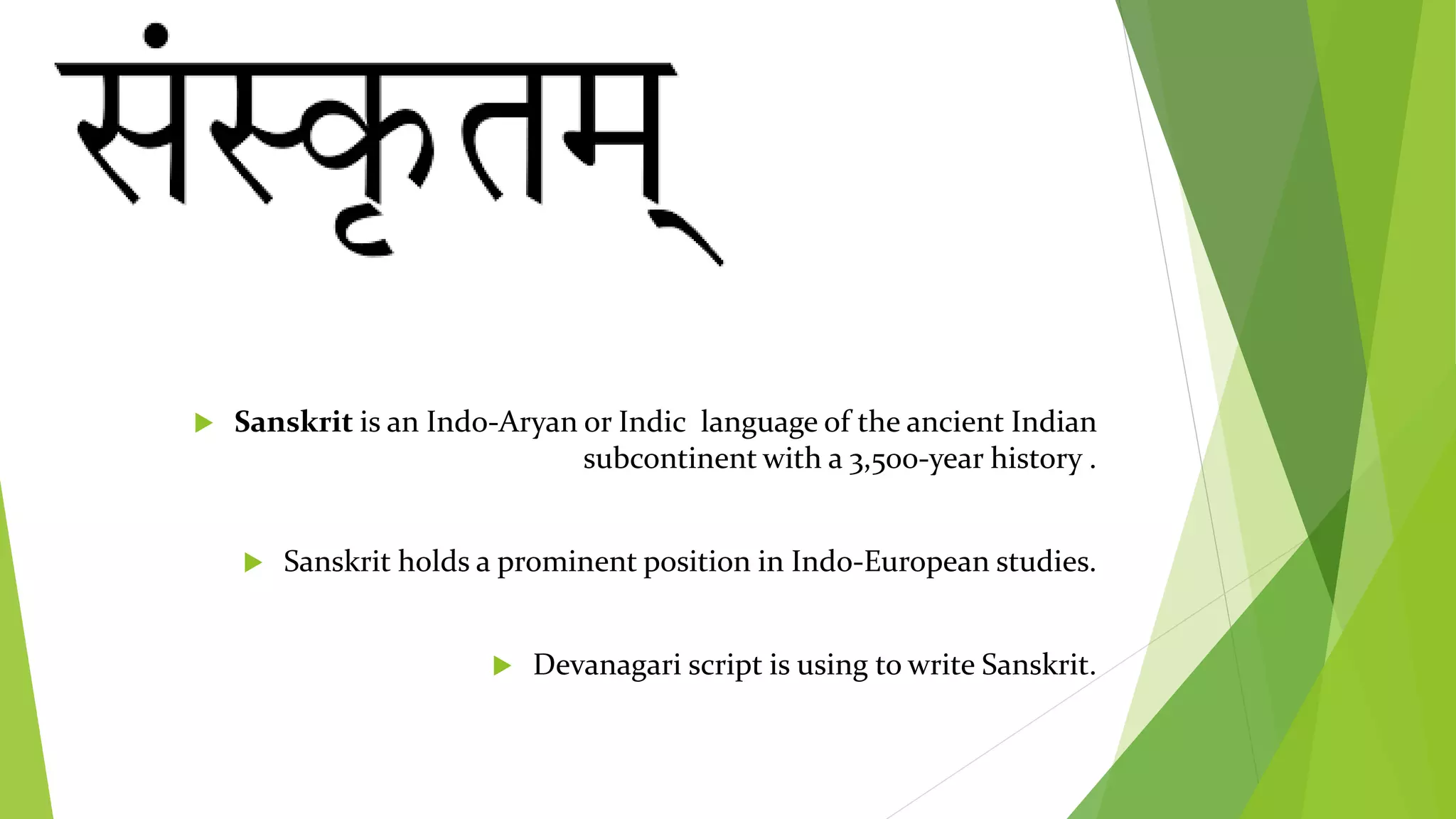 संस्कृतम्

▶ Sanskrit is an Indo-Aryan or Indic language of the ancient Indian subcontinent with a 3,500-year history .

▶ Sanskrit holds a prominent position in Indo-European studies.

▶ Devanagari script is using to write Sanskrit.